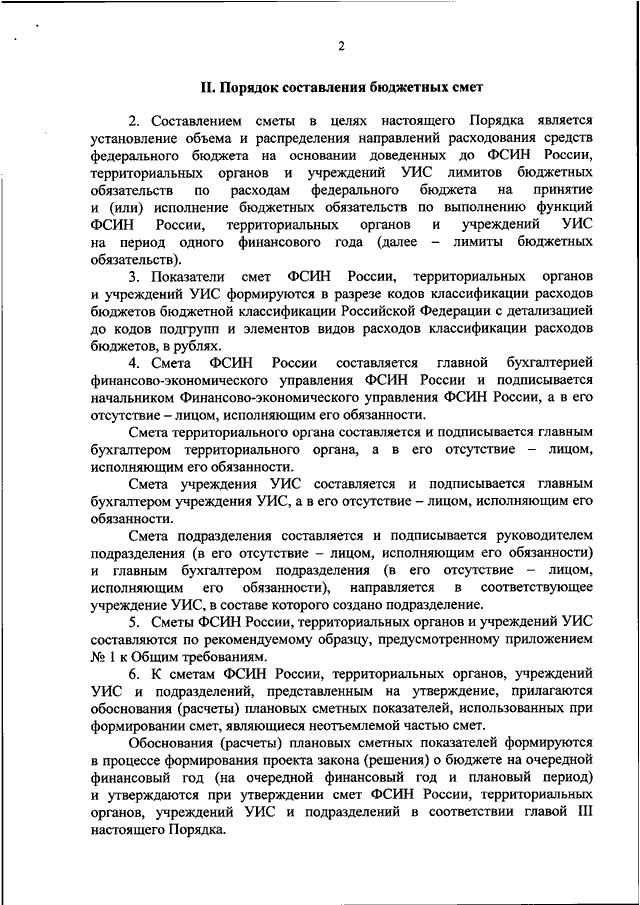 2

II. Порядок составления бюджетных смет

2. Составлением сметы в целях настоящего Порядка является установление объема и распределения направлений расходования средств федерального бюджета на основании доведенных до ФСИН России, территориальных органов и учреждений УИС лимитов бюджетных обязательств по расходам федерального бюджета на принятие и (или) исполнение бюджетных обязательств по выполнению функций ФСИН России, территориальных органов и учреждений УИС на период одного финансового года (далее – лимиты бюджетных обязательств).

3. Показатели смет ФСИН России, территориальных органов и учреждений УИС формируются в разрезе кодов классификации расходов бюджетов бюджетной классификации Российской Федерации с детализацией до кодов подгрупп и элементов видов расходов классификации расходов бюджетов, в рублях.

4. Смета ФСИН России составляется главной бухгалтерией финансово-экономического управления ФСИН России и подписывается начальником Финансово-экономического управления ФСИН России, а в его отсутствие – лицом, исполняющим его обязанности.

Смета территориального органа составляется и подписывается главным бухгалтером территориального органа, а в его отсутствие – лицом, исполняющим его обязанности.

Смета учреждения УИС составляется и подписывается главным бухгалтером учреждения УИС, а в его отсутствие – лицом, исполняющим его обязанности.

Смета подразделения составляется и подписывается руководителем подразделения (в его отсутствие – лицом, исполняющим его обязанности) и главным бухгалтером подразделения (в его отсутствие – лицом, исполняющим его обязанности), направляется в соответствующее учреждение УИС, в составе которого создано подразделение.

5. Сметы ФСИН России, территориальных органов и учреждений УИС составляются по рекомендуемому образцу, предусмотренному приложением № 1 к Общим требованиям.

6. К сметам ФСИН России, территориальных органов, учреждений УИС и подразделений, представленным на утверждение, прилагаются обоснования (расчеты) плановых сметных показателей, использованных при формировании смет, являющиеся неотъемлемой частью смет.

Обоснования (расчеты) плановых сметных показателей формируются в процессе формирования проекта закона (решения) о бюджете на очередной финансовый год (на очередной финансовый год и плановый период) и утверждаются при утверждении смет ФСИН России, территориальных органов, учреждений УИС и подразделений в соответствии главой III настоящего Порядка.